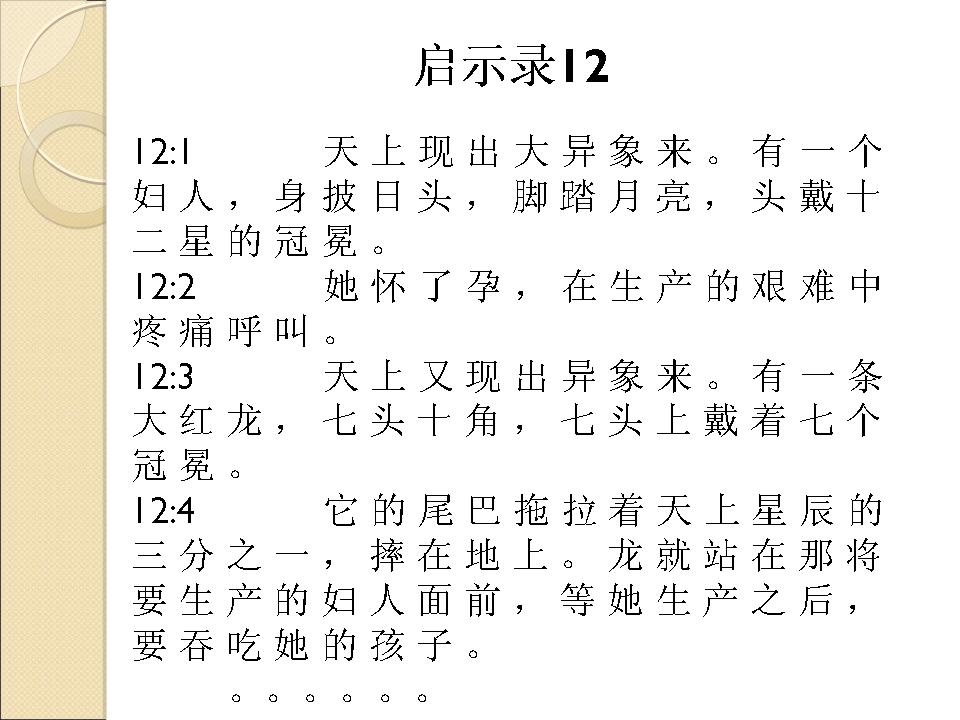 启示录12

12:1 天上现出大异象来。有一个妇人，身披日头，脚踏月亮，头戴十二星的冠冕。
12:2 她怀了孕，在生产的艰难中疼痛呼叫。
12:3 天上又现出异象来。有一条大红龙，七头十角，七头上戴着七个冠冕。
12:4 它的尾巴拖拉着天上星辰的三分之一，摔在地上。龙就站在那将要生产的妇人面前，等她生产之后，要吞吃她的孩子。

。。。。。。